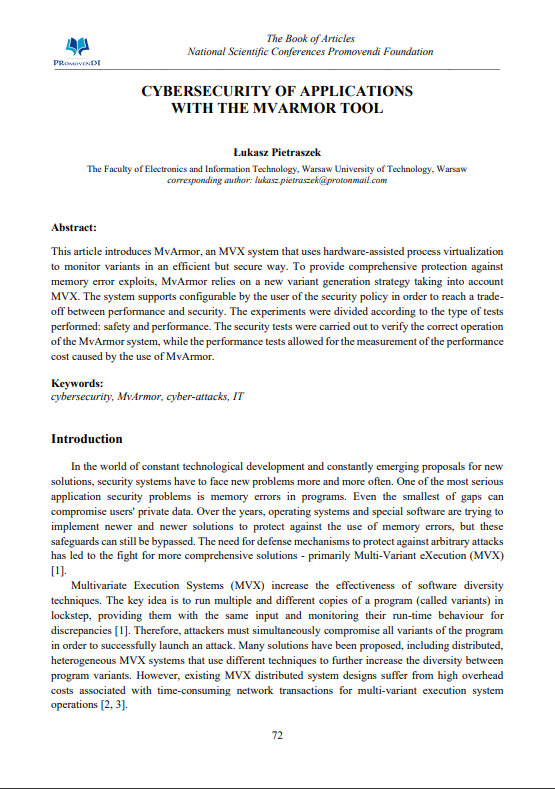 PROMOVENDI

The Book of Articles
National Scientific Conferences Promovendi Foundation

CYBERSECURITY OF APPLICATIONS WITH THE MVARMOR TOOL

Łukasz Pietraszek
The Faculty of Electronics and Information Technology, Warsaw University of Technology, Warsaw
corresponding author: lukasz.pietraszek@protonmail.com

Abstract:
This article introduces MvArmor, an MVX system that uses hardware-assisted process virtualization to monitor variants in an efficient but secure way. To provide comprehensive protection against memory error exploits, MvArmor relies on a new variant generation strategy taking into account MVX. The system supports configurable by the user of the security policy in order to reach a trade-off between performance and security. The experiments were divided according to the type of tests performed: safety and performance. The security tests were carried out to verify the correct operation of the MvArmor system, while the performance tests allowed for the measurement of the performance cost caused by the use of MvArmor.

Keywords:
cybersecurity, MvArmor, cyber-attacks, IT

Introduction

In the world of constant technological development and constantly emerging proposals for new solutions, security systems have to face new problems more and more often. One of the most serious application security problems is memory errors in programs. Even the smallest of gaps can compromise users' private data. Over the years, operating systems and special software are trying to implement newer and newer solutions to protect against the use of memory errors, but these safeguards can still be bypassed. The need for defense mechanisms to protect against arbitrary attacks has led to the fight for more comprehensive solutions - primarily Multi-Variant eXecution (MVX) [1].

Multivariate Execution Systems (MVX) increase the effectiveness of software diversity techniques. The key idea is to run multiple and different copies of a program (called variants) in lockstep, providing them with the same input and monitoring their run-time behaviour for discrepancies [1]. Therefore, attackers must simultaneously compromise all variants of the program in order to successfully launch an attack. Many solutions have been proposed, including distributed, heterogeneous MVX systems that use different techniques to further increase the diversity between program variants. However, existing MVX distributed system designs suffer from high overhead costs associated with time-consuming network transactions for multi-variant execution system operations [2, 3].

72